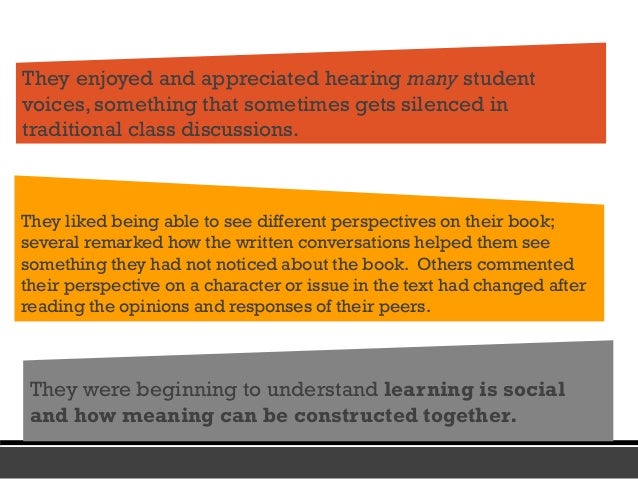 They enjoyed and appreciated hearing many student voices, something that sometimes gets silenced in traditional class discussions.

They liked being able to see different perspectives on their book; several remarked how the written conversations helped them see something they had not noticed about the book. Others commented their perspective on a character or issue in the text had changed after reading the opinions and responses of their peers.

They were beginning to understand learning is social and how meaning can be constructed together.